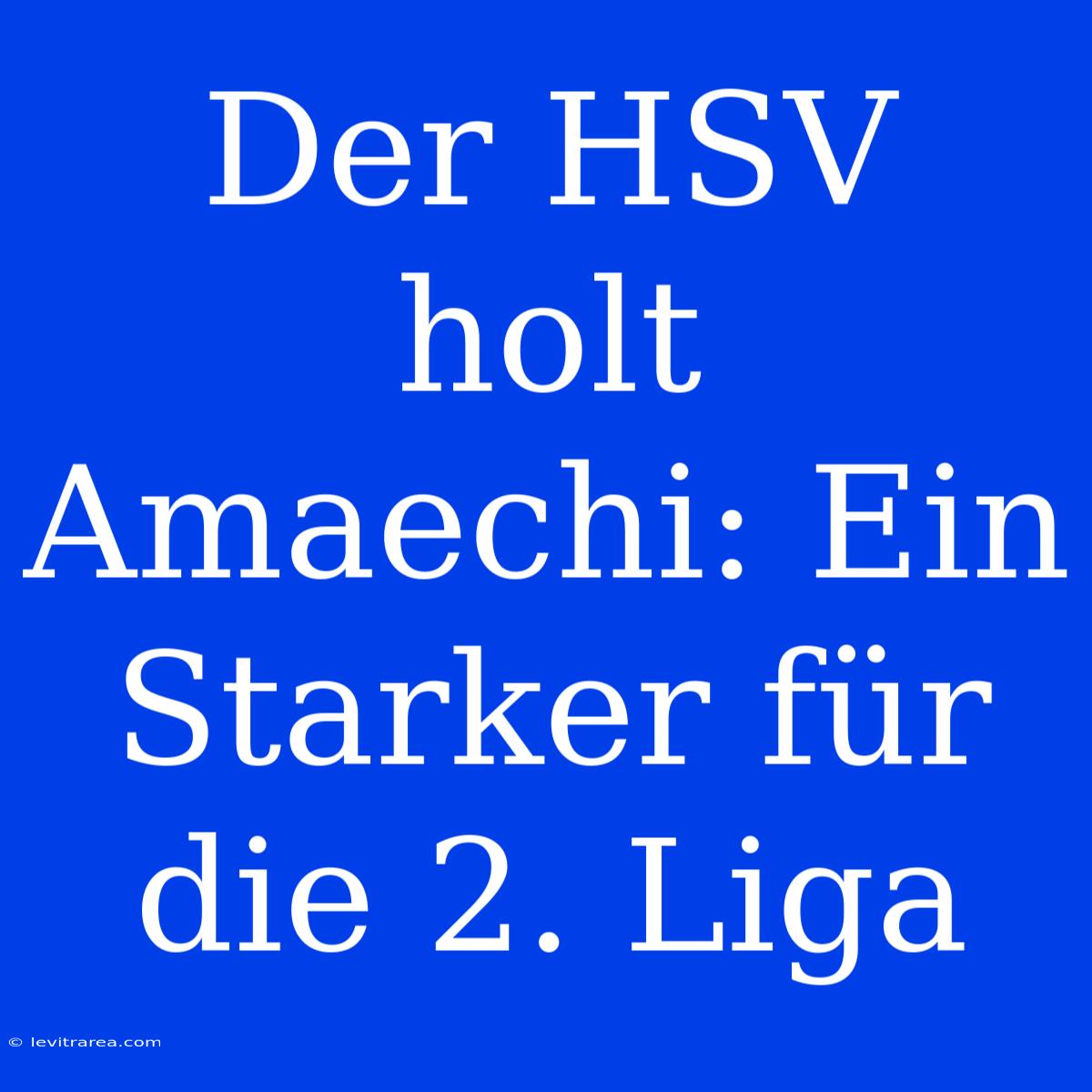 Der HSV holt Amaechi: Ein Starker für die 2. Liga

© levitrarea.com